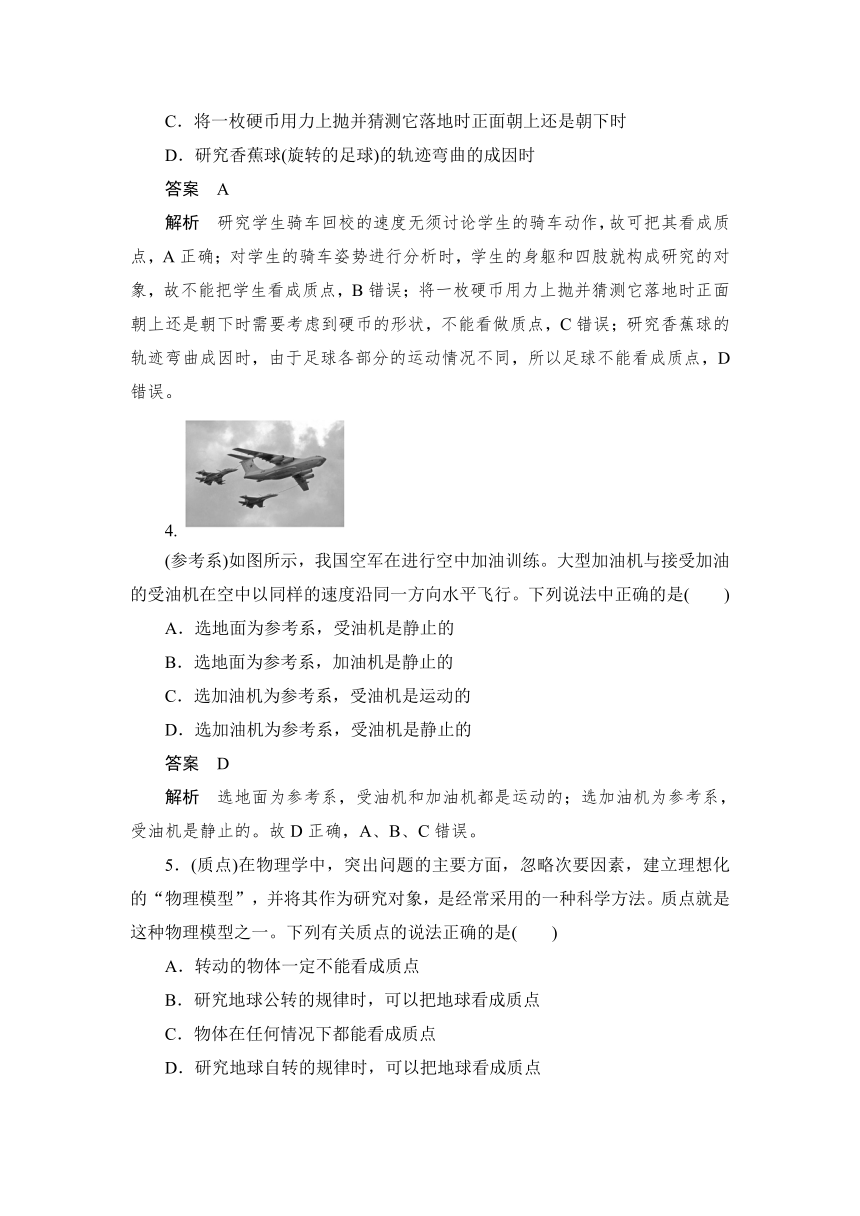 C．将一枚硬币用力上抛并猜测它落地时正面朝上还是朝下时

D．研究香蕉球(旋转的足球)的轨迹弯曲的成因时

答案　A

解析　研究学生骑车回校的速度无须讨论学生的骑车动作，故可把其看成质点，A 正确；对学生的骑车姿势进行分析时，学生的身躯和四肢就构成研究的对象，故不能把学生看成质点，B 错误；将一枚硬币用力上抛并猜测它落地时正面朝上还是朝下时需要考虑到硬币的形状，不能看做质点，C 错误；研究香蕉球的轨迹弯曲成因时，由于足球各部分的运动情况不同，所以足球不能看成质点，D 错误。

4.

(参考系)如图所示，我国空军在进行空中加油训练。大型加油机与接受加油的受油机在空中以同样的速度沿同一方向水平飞行。下列说法中正确的是(　　)

A．选地面为参考系，受油机是静止的

B．选地面为参考系，加油机是静止的

C．选加油机为参考系，受油机是运动的

D．选加油机为参考系，受油机是静止的

答案　D

解析　选地面为参考系，受油机和加油机都是运动的；选加油机为参考系，受油机是静止的。故 D 正确，A、B、C 错误。

5．(质点)在物理学中，突出问题的主要方面，忽略次要因素，建立理想化的“物理模型”，并将其作为研究对象，是经常采用的一种科学方法。质点就是这种物理模型之一。下列有关质点的说法正确的是(　　)

A．转动的物体一定不能看成质点

B．研究地球公转的规律时，可以把地球看成质点

C．物体在任何情况下都能看成质点

D．研究地球自转的规律时，可以把地球看成质点